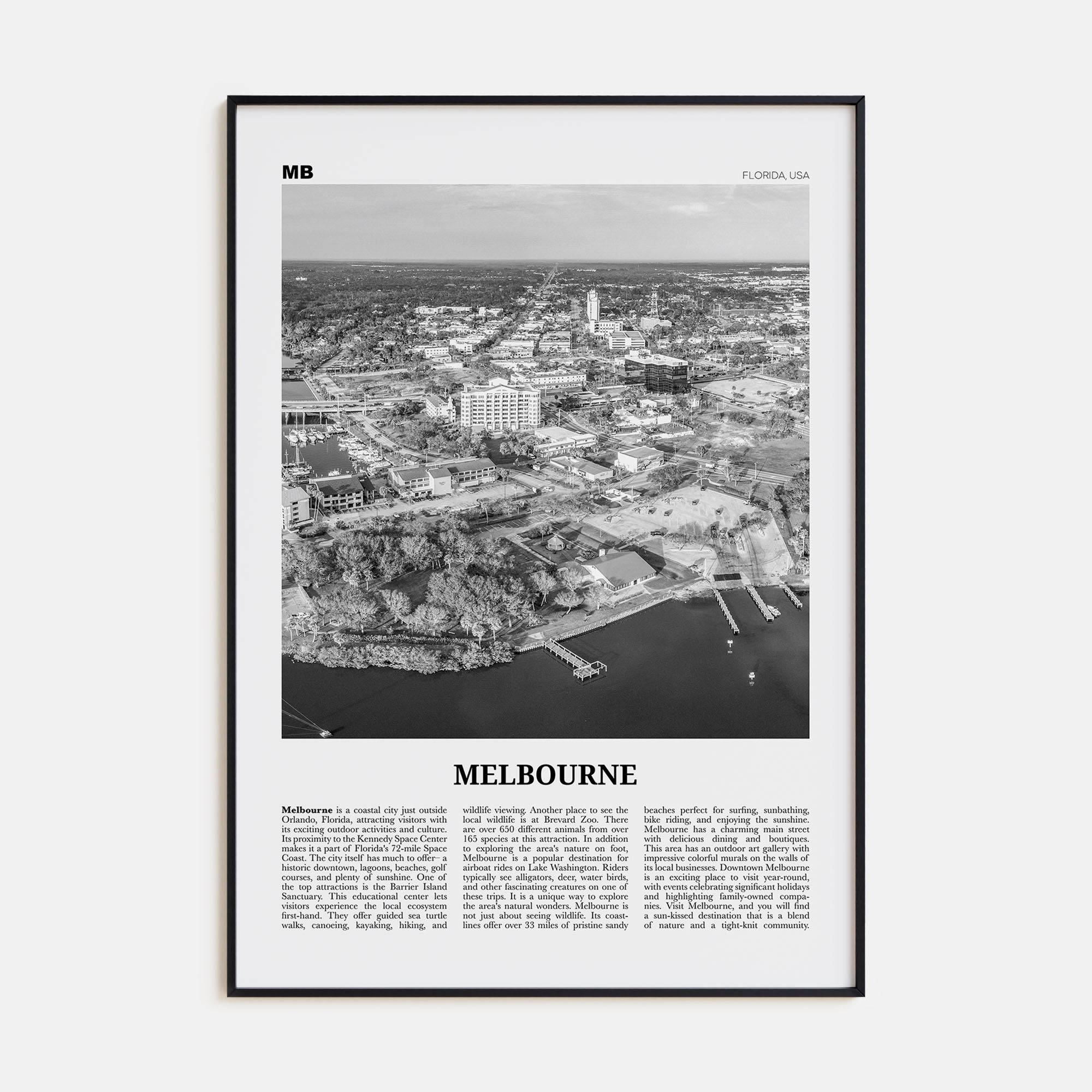 MB

FLORIDA, USA

MELBOURNE

**Melbourne** is a coastal city just outside Orlando, Florida, attracting visitors with its exciting outdoor activities and culture. Its proximity to the Kennedy Space Center makes it a part of Florida's 72-mile Space Coast. The city itself has much to offer– a historic downtown, lagoons, beaches, golf courses, and plenty of sunshine. One of the top attractions is the Barrier Island Sanctuary. This educational center lets visitors experience the local ecosystem first-hand. They offer guided sea turtle walks, canoeing, kayaking, hiking, and wildlife viewing. Another place to see the local wildlife is at Brevard Zoo. There are over 650 different animals from over 165 species at this attraction. In addition to exploring the area's nature on foot, Melbourne is a popular destination for airboat rides on Lake Washington. Riders typically see alligators, deer, water birds, and other fascinating creatures on one of these trips. It is a unique way to explore the area's natural wonders. Melbourne is not just about seeing wildlife. Its coastlines offer over 33 miles of pristine sandy beaches perfect for surfing, sunbathing, bike riding, and enjoying the sunshine. Melbourne has a charming main street with delicious dining and boutiques. This area has an outdoor art gallery with impressive colorful murals on the walls of its local businesses. Downtown Melbourne is an exciting place to visit year-round, with events celebrating significant holidays and highlighting family-owned companies. Visit Melbourne, and you will find a sun-kissed destination that is a blend of nature and a tight-knit community.